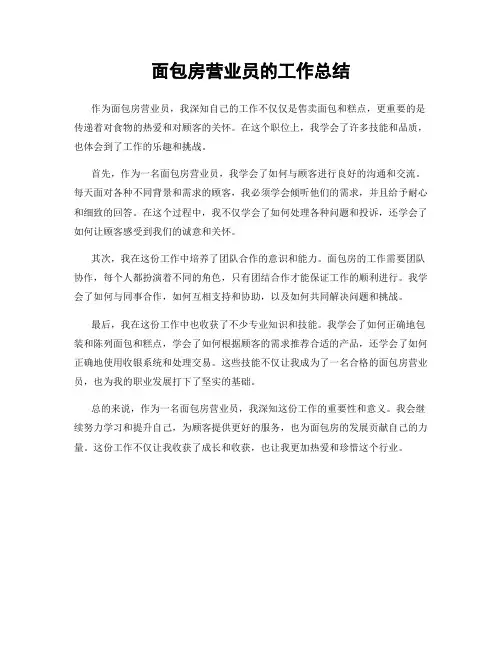 面包房营业员的工作总结

作为面包房营业员，我深知自己的工作不仅仅是售卖面包和糕点，更重要的是传递着对食物的热爱和对顾客的关怀。在这个职位上，我学会了许多技能和品质，也体会到了工作的乐趣和挑战。

首先，作为一名面包房营业员，我学会了如何与顾客进行良好的沟通和交流。每天面对各种不同背景和需求的顾客，我必须学会倾听他们的需求，并且给予耐心和细致的回答。在这个过程中，我不仅学会了如何处理各种问题和投诉，还学会了如何让顾客感受到我们的诚意和关怀。

其次，我在这份工作中培养了团队合作的意识和能力。面包房的工作需要团队协作，每个人都扮演着不同的角色，只有团结合作才能保证工作的顺利进行。我学会了如何与同事合作，如何互相支持和协助，以及如何共同解决问题和挑战。

最后，我在这份工作中也收获了不少专业知识和技能。我学会了如何正确地包装和陈列面包和糕点，学会了如何根据顾客的需求推荐合适的产品，还学会了如何正确地使用收银系统和处理交易。这些技能不仅让我成为了一名合格的面包房营业员，也为我的职业发展打下了坚实的基础。

总的来说，作为一名面包房营业员，我深知这份工作的重要性和意义。我会继续努力学习和提升自己，为顾客提供更好的服务，也为面包房的发展贡献自己的力量。这份工作不仅让我收获了成长和收获，也让我更加热爱和珍惜这个行业。